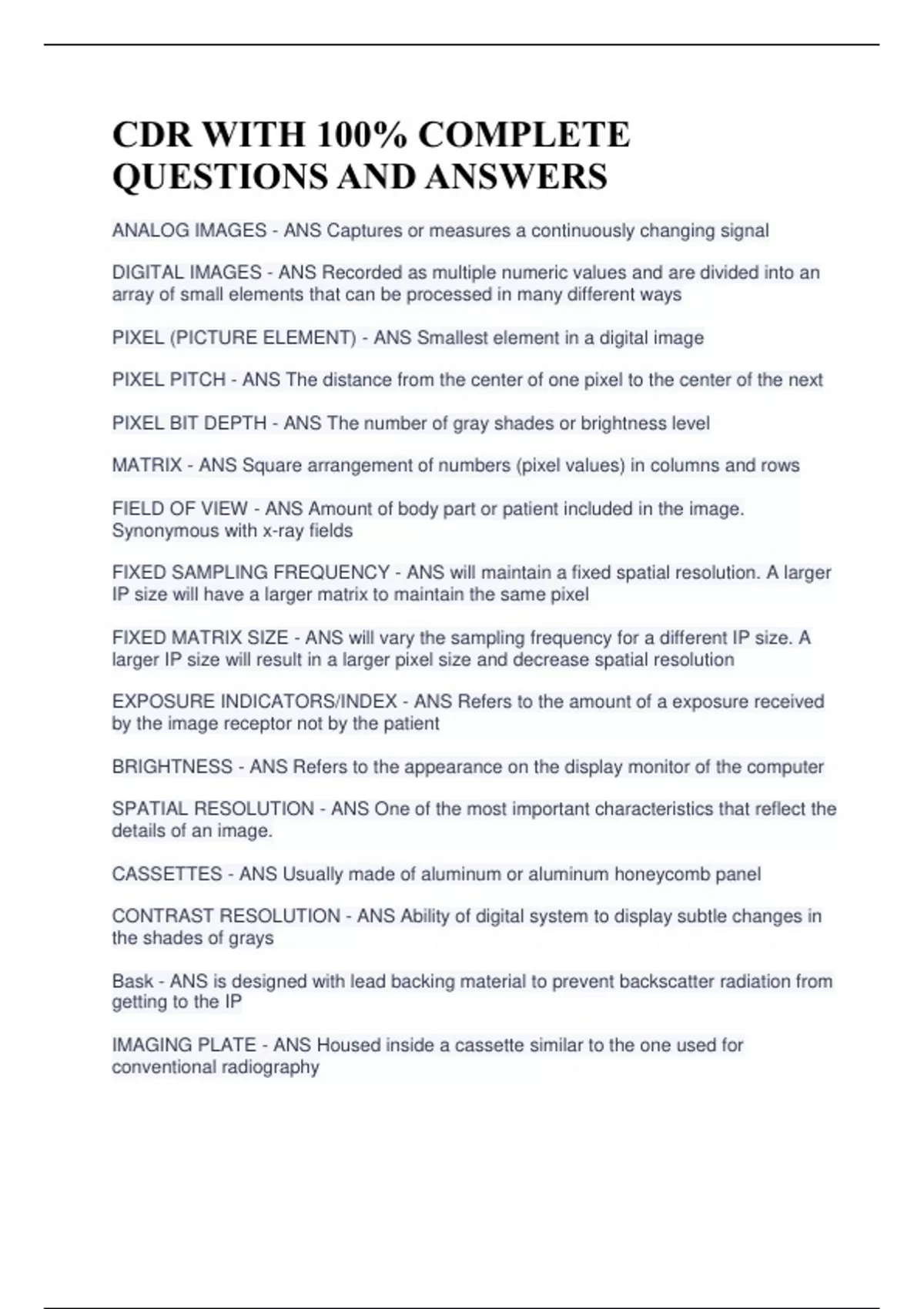 CDR WITH 100% COMPLETE QUESTIONS AND ANSWERS

ANALOG IMAGES - ANS Captures or measures a continuously changing signal

DIGITAL IMAGES - ANS Recorded as multiple numeric values and are divided into an array of small elements that can be processed in many different ways

PIXEL (PICTURE ELEMENT) - ANS Smallest element in a digital image

PIXEL PITCH - ANS The distance from the center of one pixel to the center of the next

PIXEL BIT DEPTH - ANS The number of gray shades or brightness level

MATRIX - ANS Square arrangement of numbers (pixel values) in columns and rows

FIELD OF VIEW - ANS Amount of body part or patient included in the image. Synonymous with x-ray fields

FIXED SAMPLING FREQUENCY - ANS will maintain a fixed spatial resolution. A larger IP size will have a larger matrix to maintain the same pixel

FIXED MATRIX SIZE - ANS will vary the sampling frequency for a different IP size. A larger IP size will result in a larger pixel size and decrease spatial resolution

EXPOSURE INDICATORS/INDEX - ANS Refers to the amount of a exposure received by the image receptor not by the patient

BRIGHTNESS - ANS Refers to the appearance on the display monitor of the computer

SPATIAL RESOLUTION - ANS One of the most important characteristics that reflect the details of an image.

CASSETTES - ANS Usually made of aluminum or aluminum honeycomb panel

CONTRAST RESOLUTION - ANS Ability of digital system to display subtle changes in the shades of grays

Bask - ANS is designed with lead backing material to prevent backscatter radiation from getting to the IP

IMAGING PLATE - ANS Housed inside a cassette similar to the one used for conventional radiography